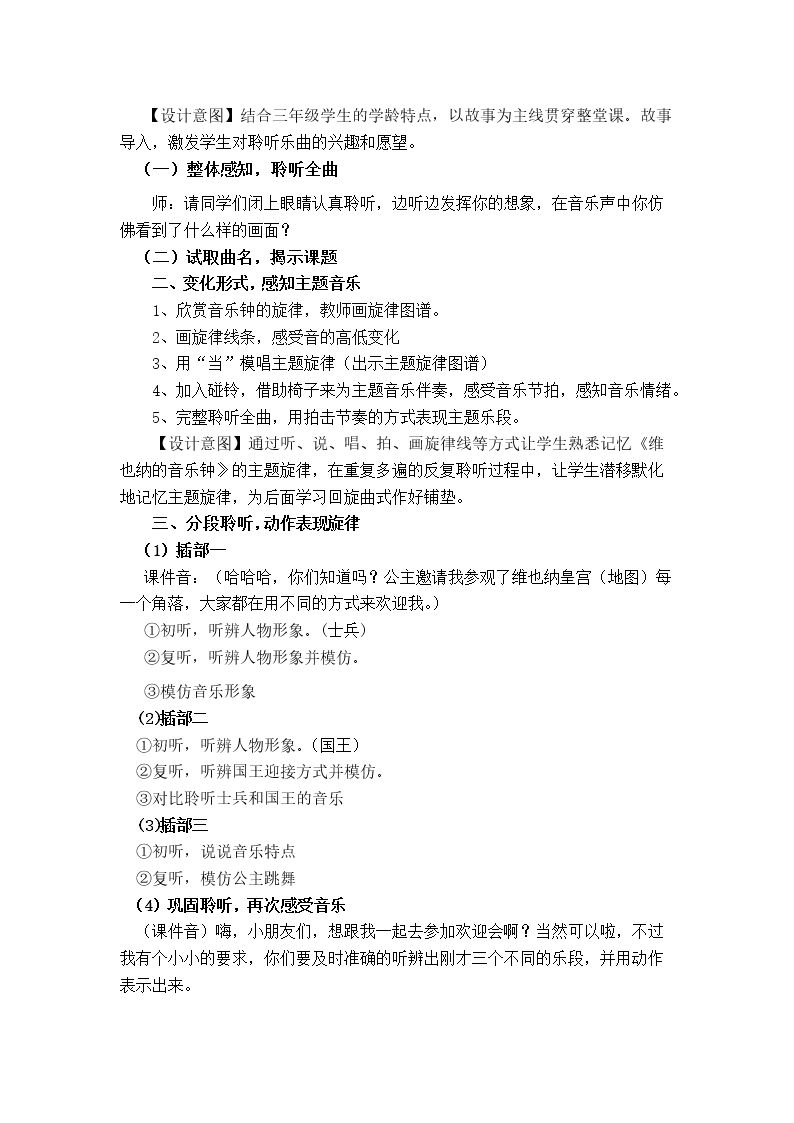 【设计意图】结合三年级学生的学龄特点，以故事为主线贯穿整堂课。故事导入，激发学生对聆听乐曲的兴趣和愿望。

（一）整体感知，聆听全曲

师：请同学们闭上眼睛认真聆听，边听边发挥你的想象，在音乐声中你仿佛看到了什么样的画面？

（二）试取曲名，揭示课题

二、变化形式，感知主题音乐

1、欣赏音乐钟的旋律，教师画旋律图谱。

2、画旋律线条，感受音的高低变化

3、用“当”模唱主题旋律（出示主题旋律图谱）

4、加入碰铃，借助椅子来为主题音乐伴奏，感受音乐节拍，感知音乐情绪。

5、完整聆听全曲，用拍击节奏的方式表现主题乐段。

【设计意图】通过听、说、唱、拍、画旋律线等方式让学生熟悉记忆《维也纳的音乐钟》的主题旋律，在重复多遍的反复聆听过程中，让学生潜移默化地记忆主题旋律，为后面学习回旋曲式作好铺垫。

三、分段聆听，动作表现旋律

（1）插部一

课件音：（哈哈哈，你们知道吗？公主邀请我参观了维也纳皇宫（地图）每一个角落，大家都在用不同的方式来欢迎我。）

①初听，听辨人物形象。（士兵）

②复听，听辨人物形象并模仿。

③模仿音乐形象

(2)插部二

①初听，听辨人物形象。（国王）

②复听，听辨国王迎接方式并模仿。

③对比聆听士兵和国王的音乐

(3)插部三

①初听，说说音乐特点

②复听，模仿公主跳舞

（4）巩固聆听，再次感受音乐

（课件音）嗨，小朋友们，想跟我一起去参加欢迎会啊？当然可以啦，不过我有个小小的要求，你们要及时准确的听辨出刚才三个不同的乐段，并用动作表示出来。